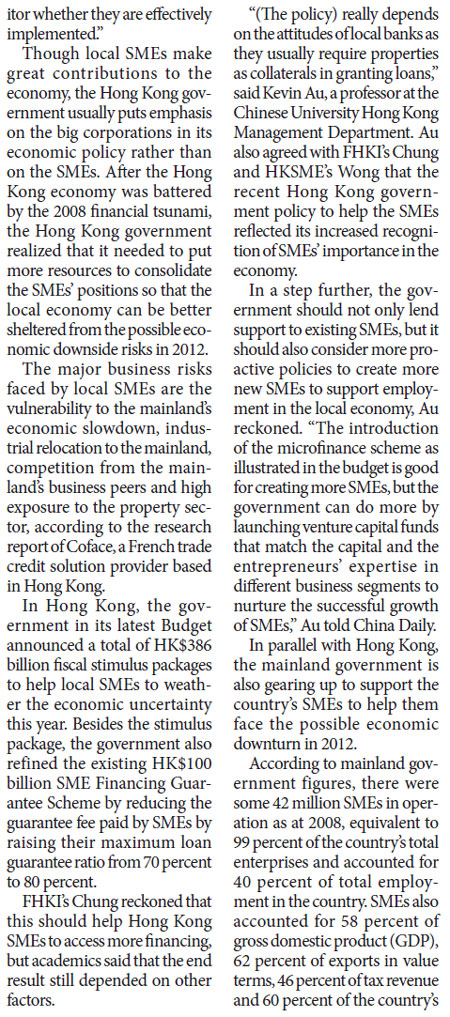 itor whether they are effectively implemented."

Though local SMEs make great contributions to the economy, the Hong Kong government usually puts emphasis on the big corporations in its economic policy rather than on the SMEs. After the Hong Kong economy was battered by the 2008 financial tsunami, the Hong Kong government realized that it needed to put more resources to consolidate the SMEs' positions so that the local economy can be better sheltered from the possible economic downside risks in 2012.

The major business risks faced by local SMEs are the vulnerability to the mainland's economic slowdown, industrial relocation to the mainland, competition from the mainland's business peers and high exposure to the property sector, according to the research report of Coface, a French trade credit solution provider based in Hong Kong.

In Hong Kong, the government in its latest Budget announced a total of HK$386 billion fiscal stimulus packages to help local SMEs to weather the economic uncertainty this year. Besides the stimulus package, the government also refined the existing HK$100 billion SME Financing Guarantee Scheme by reducing the guarantee fee paid by SMEs by raising their maximum loan guarantee ratio from 70 percent to 80 percent.

FHKI's Chung reckoned that this should help Hong Kong SMEs to access more financing, but academics said that the end result still depended on other factors.

"(The policy) really depends on the attitudes of local banks as they usually require properties as collaterals in granting loans," said Kevin Au, a professor at the Chinese University Hong Kong Management Department. Au also agreed with FHKI's Chung and HKSME's Wong that the recent Hong Kong government policy to help the SMEs reflected its increased recognition of SMEs' importance in the economy.

In a step further, the government should not only lend support to existing SMEs, but it should also consider more proactive policies to create more new SMEs to support employment in the local economy, Au reckoned. "The introduction of the microfinance scheme as illustrated in the budget is good for creating more SMEs, but the government can do more by launching venture capital funds that match the capital and the entrepreneurs' expertise in different business segments to nurture the successful growth of SMEs," Au told China Daily.

In parallel with Hong Kong, the mainland government is also gearing up to support the country's SMEs to help them face the possible economic downturn in 2012.

According to mainland government figures, there were some 42 million SMEs in operation as at 2008, equivalent to 99 percent of the country's total enterprises and accounted for 40 percent of total employment in the country. SMEs also accounted for 58 percent of gross domestic product (GDP), 62 percent of exports in value terms, 46 percent of tax revenue and 60 percent of the country's